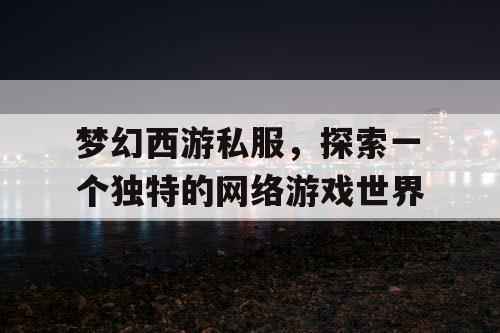 梦幻西游私服，探索一个独特的网络游戏世界